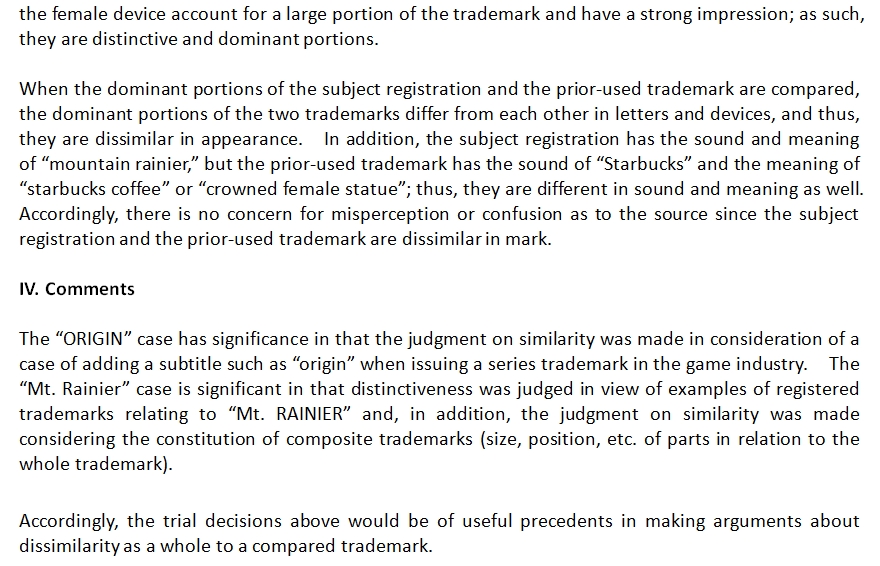 the female device account for a large portion of the trademark and have a strong impression; as such, they are distinctive and dominant portions.

When the dominant portions of the subject registration and the prior-used trademark are compared, the dominant portions of the two trademarks differ from each other in letters and devices, and thus, they are dissimilar in appearance. In addition, the subject registration has the sound and meaning of "mountain rainier," but the prior-used trademark has the sound of "Starbucks" and the meaning of "starbucks coffee" or "crowned female statue"; thus, they are different in sound and meaning as well. Accordingly, there is no concern for misperception or confusion as to the source since the subject registration and the prior-used trademark are dissimilar in mark.

IV. Comments

The "ORIGIN" case has significance in that the judgment on similarity was made in consideration of a case of adding a subtitle such as "origin" when issuing a series trademark in the game industry. The "Mt. Rainier" case is significant in that distinctiveness was judged in view of examples of registered trademarks relating to "Mt. RAINIER" and, in addition, the judgment on similarity was made considering the constitution of composite trademarks (size, position, etc. of parts in relation to the whole trademark).

Accordingly, the trial decisions above would be of useful precedents in making arguments about dissimilarity as a whole to a compared trademark.